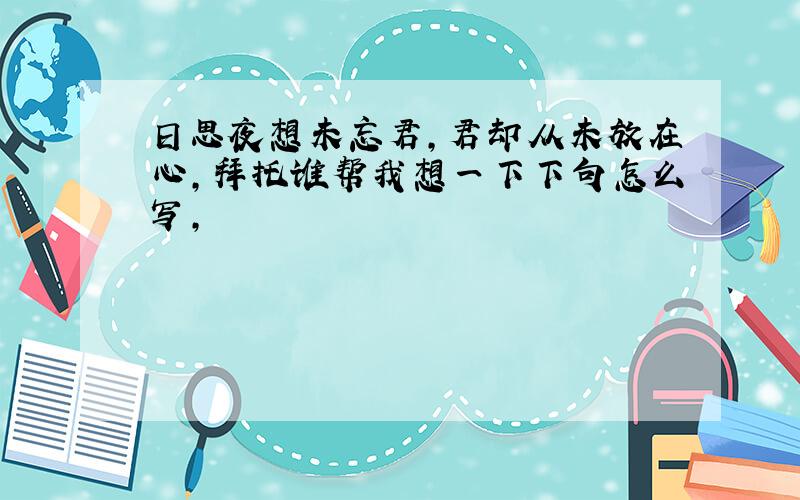 日思夜想未忘君，君却从未放在心，拜托谁帮我想一下下句怎么写，